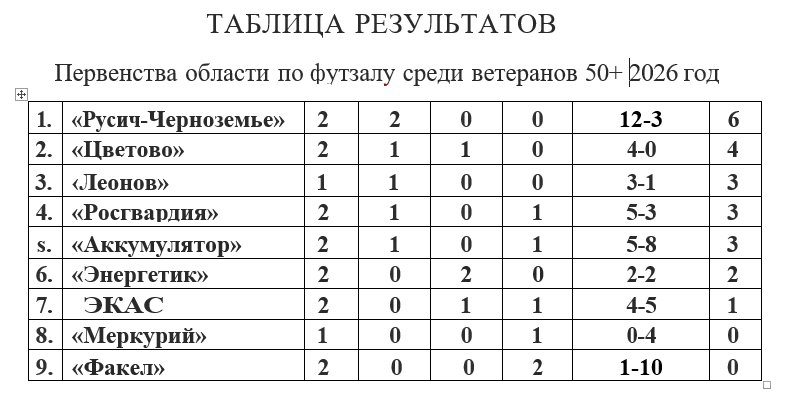 ТАБЛИЦА РЕЗУЛЬТАТОВ

Первенства области по футзалу среди ветеранов 50+ 2026 год

| 1. | «Русич-Черноземье» | 2 | 2 | 0 | 0 | 12-3 | 6 |
|---|---|---|---|---|---|---|---|
| 2. | «Цветово» | 2 | 1 | 1 | 0 | 4-0 | 4 |
| 3. | ‹Леонов» | 1 | 1 | 0 | 0 | 3-1 | 3 |
| 4. | «Росгвардия» | 2 | 1 | 0 | 1 | 5-3 | 3 |
| s. | «Аккумулятор» | 2 | 1 | 0 | 1 | 5-8 | 3 |
| 6. | «Энергетик» | 2 | 0 | 2 | 0 | 2-2 | 2 |
| 7. | ЭКАС | 2 | 0 | 1 | 1 | 4-5 | 1 |
| 8. | «Меркурий» | 1 | 0 | 0 | 1 | 0-4 | 0 |
| 9. | «Факел» | 2 | 0 | 0 | 2 | 1-10 | 0 |